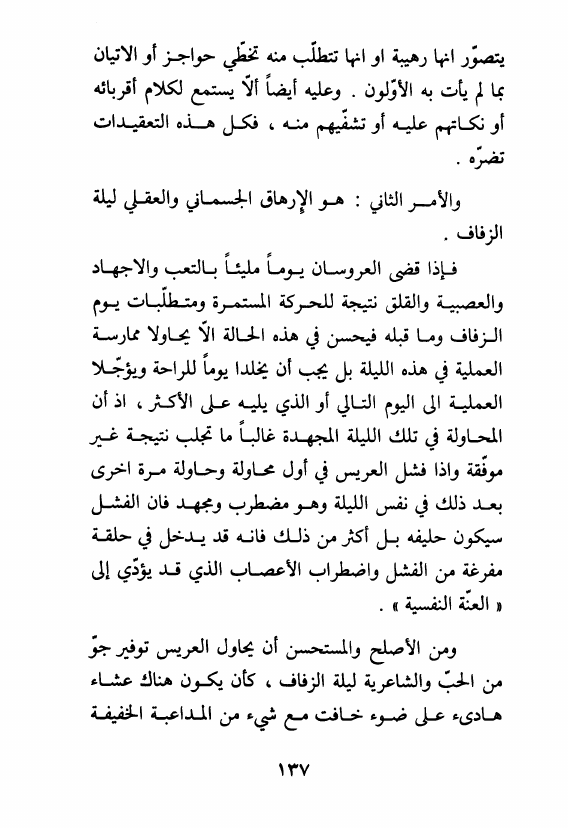 يتصوّر انها رهيبة او انها تتطلّب منه تخطّي حواجز أو الاتيان بما لم يأت به الأوّلون . وعليه أيضاً ألاّ يستمع لكلام أقربائه أو نكاتهم عليه أو تشفّيهم منه ، فكل هذه التعقيدات تضرّه .

والأمر الثاني : هو الإرهاق الجسماني والعقلي ليلة الزفاف .

فإذا قضى العروسان يوماً مليئاً بالتعب والاجهاد والعصبية والقلق نتيجة للحركة المستمرة ومتطلّبات يوم الزفاف وما قبله فيحسن في هذه الحالة الاّ يحاولا ممارسة العملية في هذه الليلة بل يجب أن يخلدا يوماً للراحة ويؤجّلا العملية الى اليوم التالي أو الذي يليه على الأكثر ، اذ أن المحاولة في تلك الليلة المجهدة غالباً ما تجلب نتيجة غير موفّقة واذا فشل العريس في أول محاولة وحاولة مرة اخرى بعد ذلك في نفس الليلة وهو مضطرب ومجهد فان الفشل سيكون حليفه بل أكثر من ذلك فانه قد يدخل في حلقة مفرغة من الفشل واضطراب الأعصاب الذي قد يؤدّي إلى « العنّة النفسية » .

ومن الأصلح والمستحسن أن يحاول العريس توفير جوّ من الحبّ والشاعرية ليلة الزفاف ، كأن يكون هناك عشاء هادىء على ضوء خافت مع شيء من المداعبة الخفيفة

١٣٧